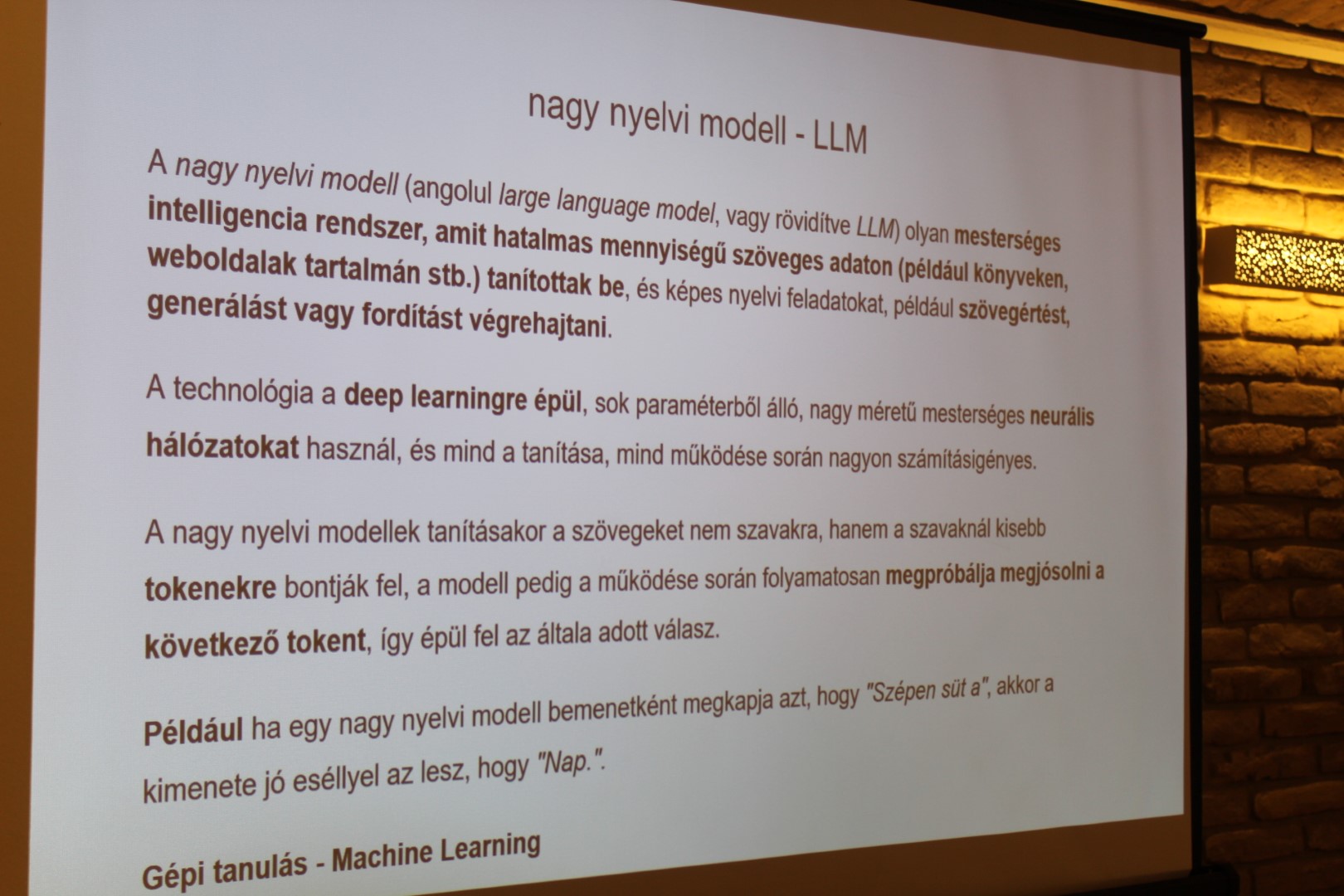 nagy nyelvi modell - LLM

A nagy nyelvi modell (angolul large language model, vagy rövidítve LLM) olyan mesterséges intelligencia rendszer, amit hatalmas mennyiségű szöveges adaton (például könyveken, weboldalak tartalmán stb.) tanítottak be, és képes nyelvi feladatokat, például szövegértést, generálást vagy fordítást végrehajtani.

A technológia a deep learningre épül, sok paraméterből álló, nagy méretű mesterséges neurális hálózatokat használ, és mind a tanítása, mind működése során nagyon számításigényes.

A nagy nyelvi modellek tanításakor a szövegeket nem szavakra, hanem a szavaknál kisebb tokenekre bontják fel, a modell pedig a működése során folyamatosan megpróbálja megjósolni a következő tokent, így épül fel az általa adott válasz.

Például ha egy nagy nyelvi modell bemenetként megkapja azt, hogy "Szépen süt a", akkor a kimenete jó eséllyel az lesz, hogy "Nap.".

Gépi tanulás - Machine Learning